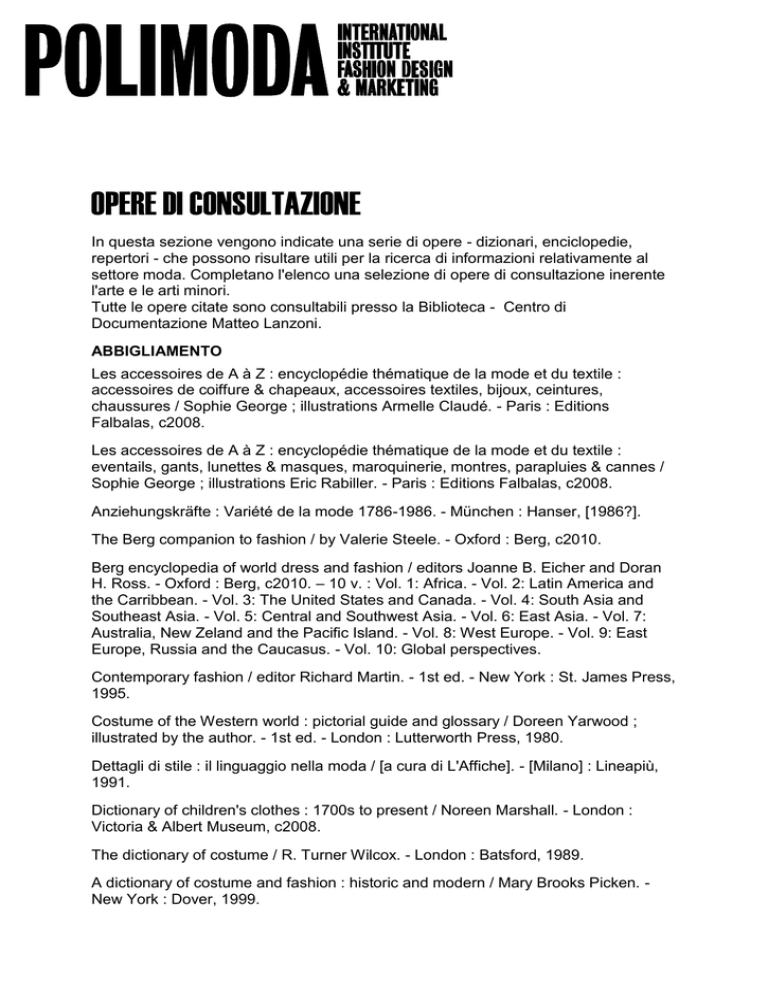 POLIMODA INTERNATIONAL INSTITUTE FASHION DESIGN & MARKETING

OPERE DI CONSULTAZIONE

In questa sezione vengono indicate una serie di opere - dizionari, enciclopedie, repertori - che possono risultare utili per la ricerca di informazioni relativamente al settore moda. Completano l'elenco una selezione di opere di consultazione inerente l'arte e le arti minori.
Tutte le opere citate sono consultabili presso la Biblioteca - Centro di Documentazione Matteo Lanzoni.

ABBIGLIAMENTO

Les accessoires de A à Z : encyclopédie thématique de la mode et du textile : accessoires de coiffure & chapeaux, accessoires textiles, bijoux, ceintures, chaussures / Sophie George ; illustrations Armelle Claudé. - Paris : Editions Falbalas, c2008.

Les accessoires de A à Z : encyclopédie thématique de la mode et du textile : eventails, gants, lunettes & masques, maroquinerie, montres, parapluies & cannes / Sophie George ; illustrations Eric Rabiller. - Paris : Editions Falbalas, c2008.

Anziehungskräfte : Variété de la mode 1786-1986. - München : Hanser, [1986?].

The Berg companion to fashion / by Valerie Steele. - Oxford : Berg, c2010.

Berg encyclopedia of world dress and fashion / editors Joanne B. Eicher and Doran H. Ross. - Oxford : Berg, c2010. – 10 v. : Vol. 1: Africa. - Vol. 2: Latin America and the Carribbean. - Vol. 3: The United States and Canada. - Vol. 4: South Asia and Southeast Asia. - Vol. 5: Central and Southwest Asia. - Vol. 6: East Asia. - Vol. 7: Australia, New Zeland and the Pacific Island. - Vol. 8: West Europe. - Vol. 9: East Europe, Russia and the Caucasus. - Vol. 10: Global perspectives.

Contemporary fashion / editor Richard Martin. - 1st ed. - New York : St. James Press, 1995.

Costume of the Western world : pictorial guide and glossary / Doreen Yarwood ; illustrated by the author. - 1st ed. - London : Lutterworth Press, 1980.

Dettagli di stile : il linguaggio nella moda / [a cura di L'Affiche]. - [Milano] : Lineapiù, 1991.

Dictionary of children's clothes : 1700s to present / Noreen Marshall. - London : Victoria & Albert Museum, c2008.

The dictionary of costume / R. Turner Wilcox. - London : Batsford, 1989.

A dictionary of costume and fashion : historic and modern / Mary Brooks Picken. - New York : Dover, 1999.